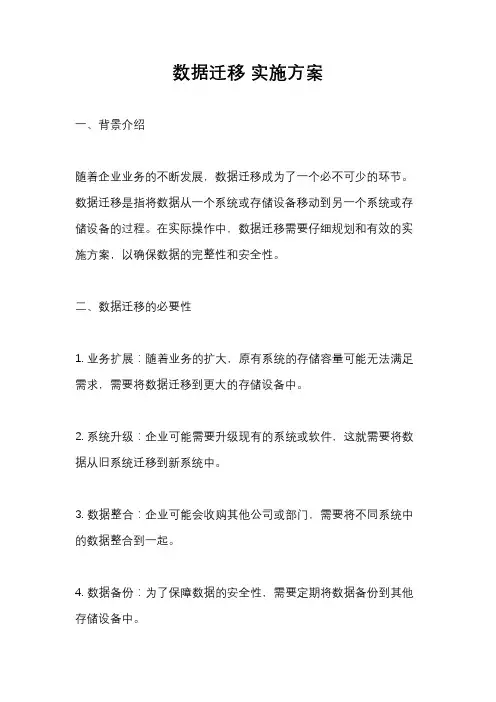 数据迁移 实施方案

一、背景介绍

随着企业业务的不断发展，数据迁移成为了一个必不可少的环节。数据迁移是指将数据从一个系统或存储设备移动到另一个系统或存储设备的过程。在实际操作中，数据迁移需要仔细规划和有效的实施方案，以确保数据的完整性和安全性。

二、数据迁移的必要性

1. 业务扩展：随着业务的扩大，原有系统的存储容量可能无法满足需求，需要将数据迁移到更大的存储设备中。

2. 系统升级：企业可能需要升级现有的系统或软件，这就需要将数据从旧系统迁移到新系统中。

3. 数据整合：企业可能会收购其他公司或部门，需要将不同系统中的数据整合到一起。

4. 数据备份：为了保障数据的安全性，需要定期将数据备份到其他存储设备中。